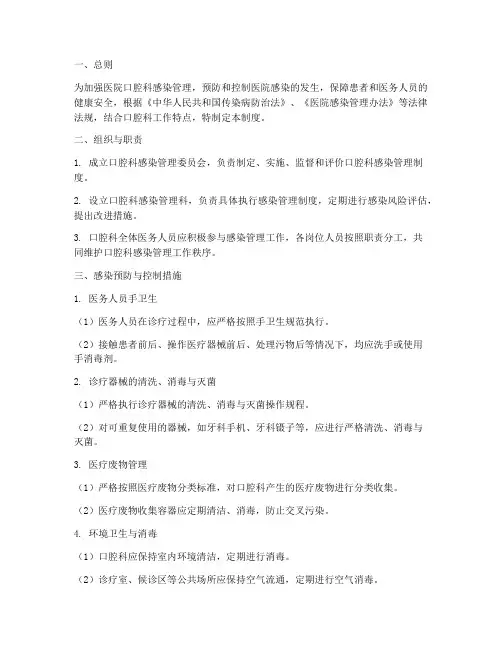 一、总则

为加强医院口腔科感染管理，预防和控制医院感染的发生，保障患者和医务人员的健康安全，根据《中华人民共和国传染病防治法》、《医院感染管理办法》等法律法规，结合口腔科工作特点，特制定本制度。

二、组织与职责

1. 成立口腔科感染管理委员会，负责制定、实施、监督和评价口腔科感染管理制度。

2. 设立口腔科感染管理科，负责具体执行感染管理制度，定期进行感染风险评估，提出改进措施。

3. 口腔科全体医务人员应积极参与感染管理工作，各岗位人员按照职责分工，共同维护口腔科感染管理工作秩序。

三、感染预防与控制措施

1. 医务人员手卫生

（1）医务人员在诊疗过程中，应严格按照手卫生规范执行。

（2）接触患者前后、操作医疗器械前后、处理污物后等情况下，均应洗手或使用手消毒剂。

2. 诊疗器械的清洗、消毒与灭菌

（1）严格执行诊疗器械的清洗、消毒与灭菌操作规程。

（2）对可重复使用的器械，如牙科手机、牙科镊子等，应进行严格清洗、消毒与灭菌。

3. 医疗废物管理

（1）严格按照医疗废物分类标准，对口腔科产生的医疗废物进行分类收集。

（2）医疗废物收集容器应定期清洁、消毒，防止交叉污染。

4. 环境卫生与消毒

（1）口腔科应保持室内环境清洁，定期进行消毒。

（2）诊疗室、候诊区等公共场所应保持空气流通，定期进行空气消毒。